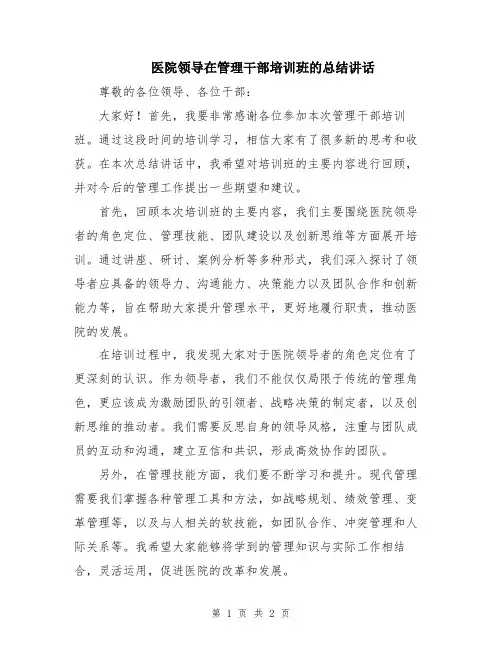 医院领导在管理干部培训班的总结讲话

尊敬的各位领导、各位干部：

大家好！首先，我要非常感谢各位参加本次管理干部培训班。通过这段时间的培训学习，相信大家有了很多新的思考和收获。在本次总结讲话中，我希望对培训班的主要内容进行回顾，并对今后的管理工作提出一些期望和建议。

首先，回顾本次培训班的主要内容，我们主要围绕医院领导者的角色定位、管理技能、团队建设以及创新思维等方面展开培训。通过讲座、研讨、案例分析等多种形式，我们深入探讨了领导者应具备的领导力、沟通能力、决策能力以及团队合作和创新能力等，旨在帮助大家提升管理水平，更好地履行职责，推动医院的发展。

在培训过程中，我发现大家对于医院领导者的角色定位有了更深刻的认识。作为领导者，我们不能仅仅局限于传统的管理角色，更应该成为激励团队的引领者、战略决策的制定者，以及创新思维的推动者。我们需要反思自身的领导风格，注重与团队成员的互动和沟通，建立互信和共识，形成高效协作的团队。

另外，在管理技能方面，我们要不断学习和提升。现代管理需要我们掌握各种管理工具和方法，如战略规划、绩效管理、变革管理等，以及与人相关的软技能，如团队合作、冲突管理和人际关系等。我希望大家能够将学到的管理知识与实际工作相结合，灵活运用，促进医院的改革和发展。

第 1 页 共 2 页